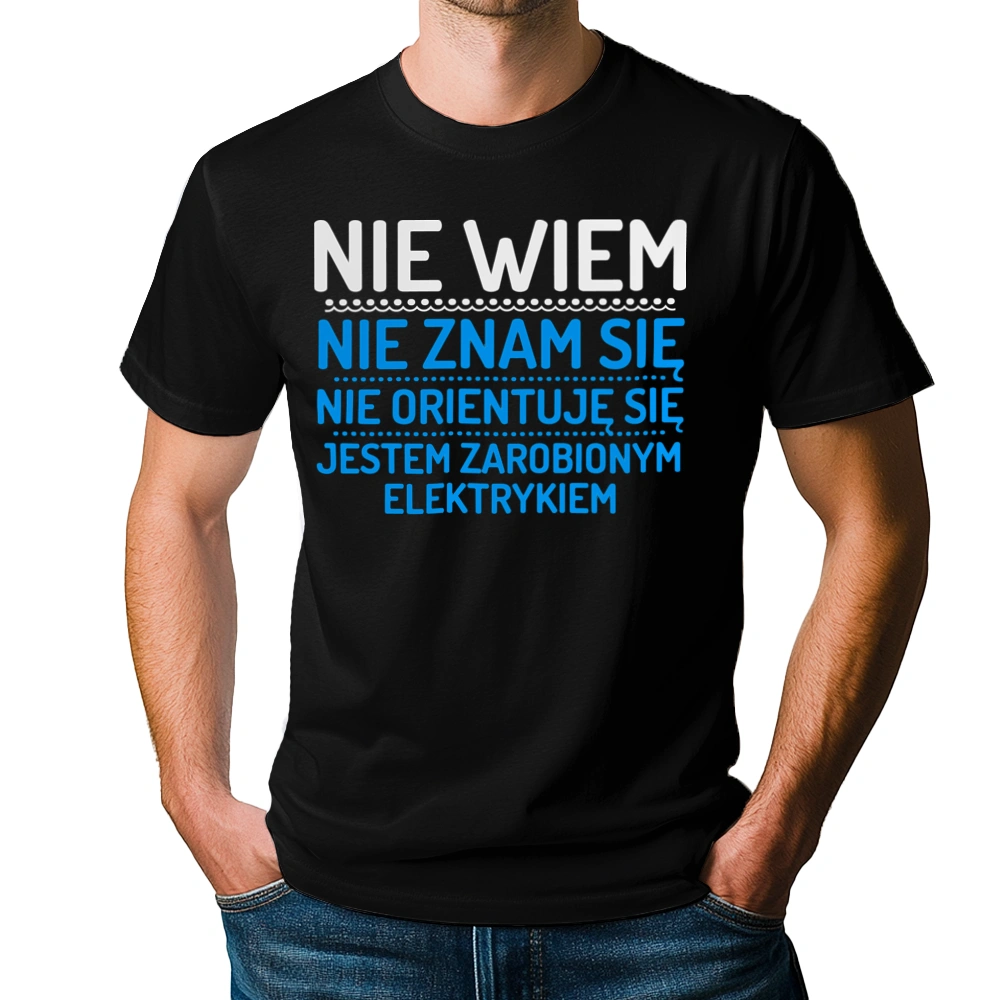 NIE WIEM
NIE ZNAM SIĘ
NIE ORIENTUJĘ SIĘ
JESTEM ZAROBIONYM ELEKTRYKIEM